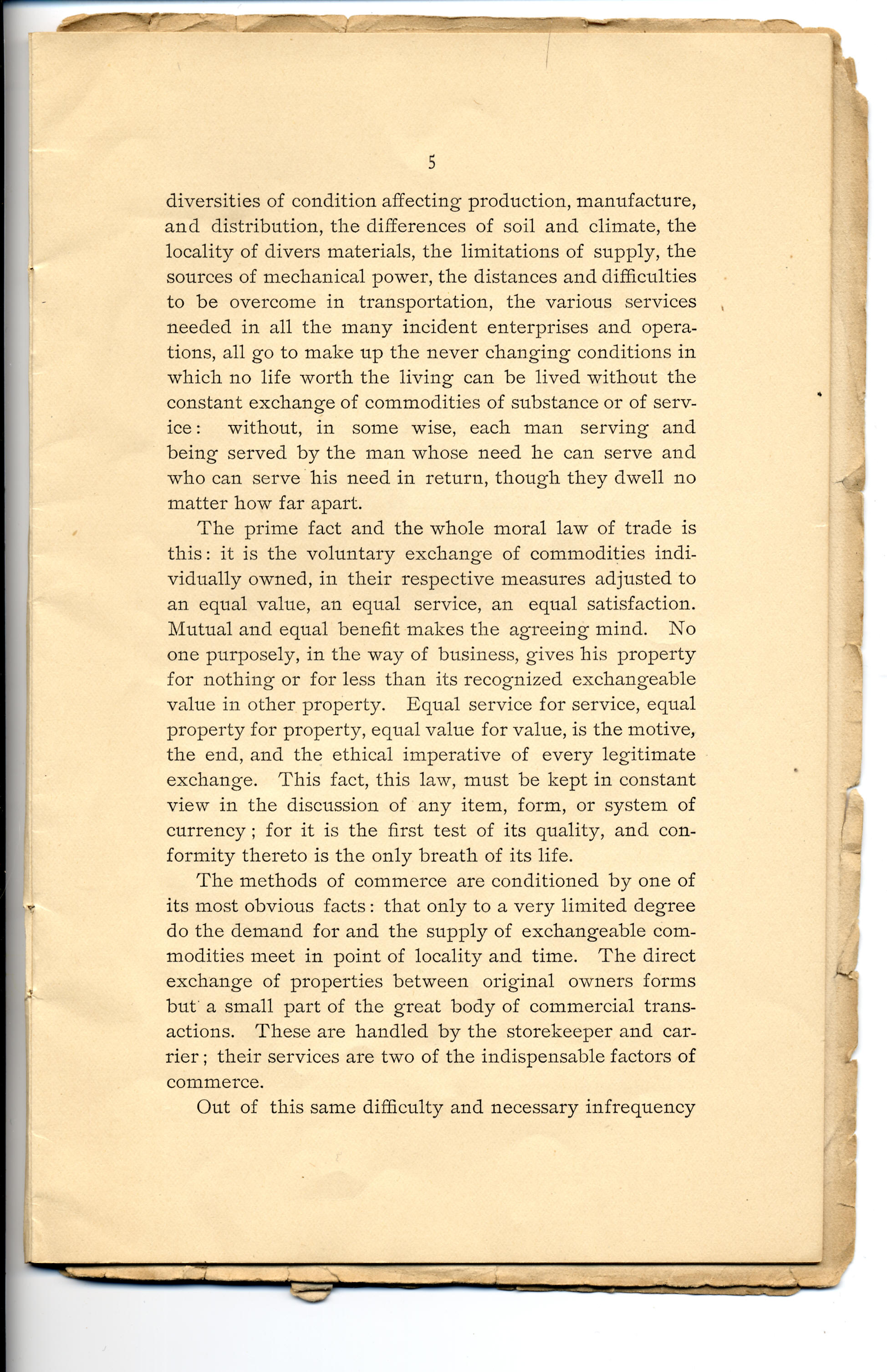 5

diversities of condition affecting production, manufacture, and distribution, the differences of soil and climate, the locality of divers materials, the limitations of supply, the sources of mechanical power, the distances and difficulties to be overcome in transportation, the various services needed in all the many incident enterprises and operations, all go to make up the never changing conditions in which no life worth the living can be lived without the constant exchange of commodities of substance or of service: without, in some wise, each man serving and being served by the man whose need he can serve and who can serve his need in return, though they dwell no matter how far apart.

The prime fact and the whole moral law of trade is this: it is the voluntary exchange of commodities individually owned, in their respective measures adjusted to an equal value, an equal service, an equal satisfaction. Mutual and equal benefit makes the agreeing mind. No one purposely, in the way of business, gives his property for nothing or for less than its recognized exchangeable value in other property. Equal service for service, equal property for property, equal value for value, is the motive, the end, and the ethical imperative of every legitimate exchange. This fact, this law, must be kept in constant view in the discussion of any item, form, or system of currency; for it is the first test of its quality, and conformity thereto is the only breath of its life.

The methods of commerce are conditioned by one of its most obvious facts: that only to a very limited degree do the demand for and the supply of exchangeable commodities meet in point of locality and time. The direct exchange of properties between original owners forms but a small part of the great body of commercial transactions. These are handled by the storekeeper and carrier; their services are two of the indispensable factors of commerce.

Out of this same difficulty and necessary infrequency